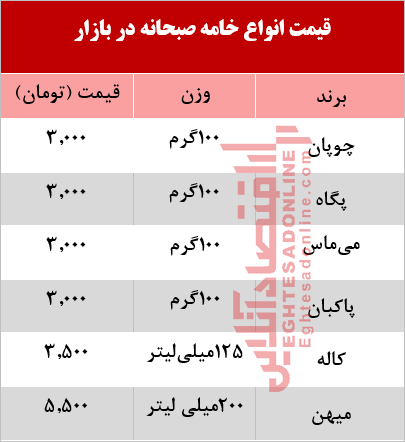 قیمت انواع خامه صبحانه در بازار

| برند | وزن | قیمت (تومان) |
|---|---|---|
| چوپان | ۱۰۰گرم | ۳,۰۰۰ |
| پگاه | ۱۰۰گرم | ۳,۰۰۰ |
| می‌ماس | ۱۰۰گرم | ۳,۰۰۰ |
| پاکبان | ۱۰۰گرم | ۳,۰۰۰ |
| کاله | ۱۲۵میلی‌لیتر | ۳,۵۰۰ |
| میهن | ۲۰۰میلی لیتر | ۵,۵۰۰ |

اقتصادآنلاین
EGHTESADONLINE
Eghtesadonline.com